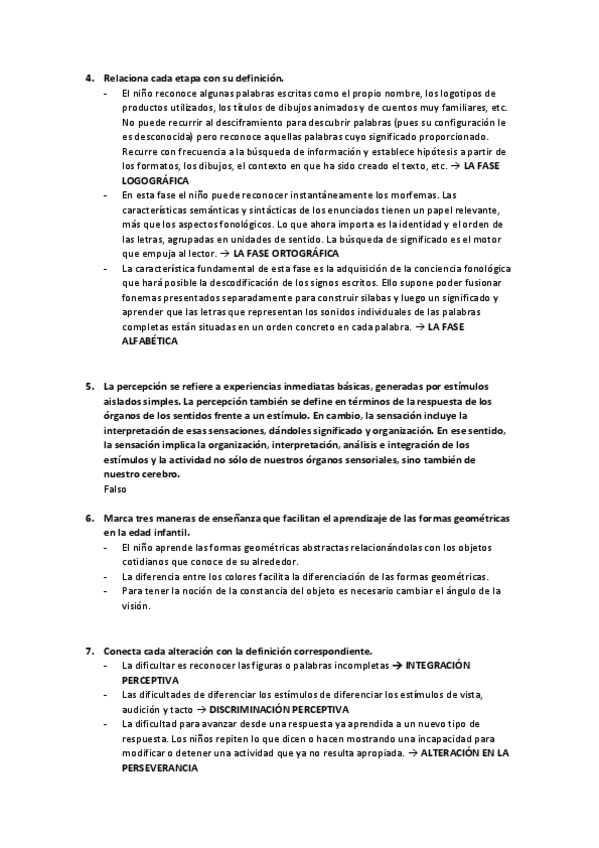 4. Relaciona cada etapa con su definición.

- El niño reconoce algunas palabras escritas como el propio nombre, los logotipos de productos utilizados, los títulos de dibujos animados y de cuentos muy familiares, etc. No puede recurrir al desciframiento para descubrir palabras (pues su configuración le es desconocida) pero reconoce aquellas palabras cuyo significado proporcionado. Recurre con frecuencia a la búsqueda de información y establece hipótesis a partir de los formatos, los dibujos, el contexto en que ha sido creado el texto, etc. → LA FASE LOGOGRÁFICA
- En esta fase el niño puede reconocer instantáneamente los morfemas. Las características semánticas y sintácticas de los enunciados tienen un papel relevante, más que los aspectos fonológicos. Lo que ahora importa es la identidad y el orden de las letras, agrupadas en unidades de sentido. La búsqueda de significado es el motor que empuja al lector. → LA FASE ORTOGRÁFICA
- La característica fundamental de esta fase es la adquisición de la conciencia fonológica que hará posible la descodificación de los signos escritos. Ello supone poder fusionar fonemas presentados separadamente para construir sílabas y luego un significado y aprender que las letras que representan los sonidos individuales de las palabras completas están situadas en un orden concreto en cada palabra. → LA FASE ALFABÉTICA

5. La percepción se refiere a experiencias inmediatas básicas, generadas por estímulos aislados simples. La percepción también se define en términos de la respuesta de los órganos de los sentidos frente a un estímulo. En cambio, la sensación incluye la interpretación de esas sensaciones, dándoles significado y organización. En ese sentido, la sensación implica la organización, interpretación, análisis e integración de los estímulos y la actividad no sólo de nuestros órganos sensoriales, sino también de nuestro cerebro.
Falso

6. Marca tres maneras de enseñanza que facilitan el aprendizaje de las formas geométricas en la edad infantil.

- El niño aprende las formas geométricas abstractas relacionándolas con los objetos cotidianos que conoce de su alrededor.
- La diferencia entre los colores facilita la diferenciación de las formas geométricas.
- Para tener la noción de la constancia del objeto es necesario cambiar el ángulo de la visión.

7. Conecta cada alteración con la definición correspondiente.

- La dificultar es reconocer las figuras o palabras incompletas → INTEGRACIÓN PERCEPTIVA
- Las dificultades de diferenciar los estímulos de diferenciar los estímulos de vista, audición y tacto → DISCRIMINACIÓN PERCEPTIVA
- La dificultad para avanzar desde una respuesta ya aprendida a un nuevo tipo de respuesta. Los niños repiten lo que dicen o hacen mostrando una incapacidad para modificar o detener una actividad que ya no resulta apropiada. → ALTERACIÓN EN LA PERSEVERANCIA